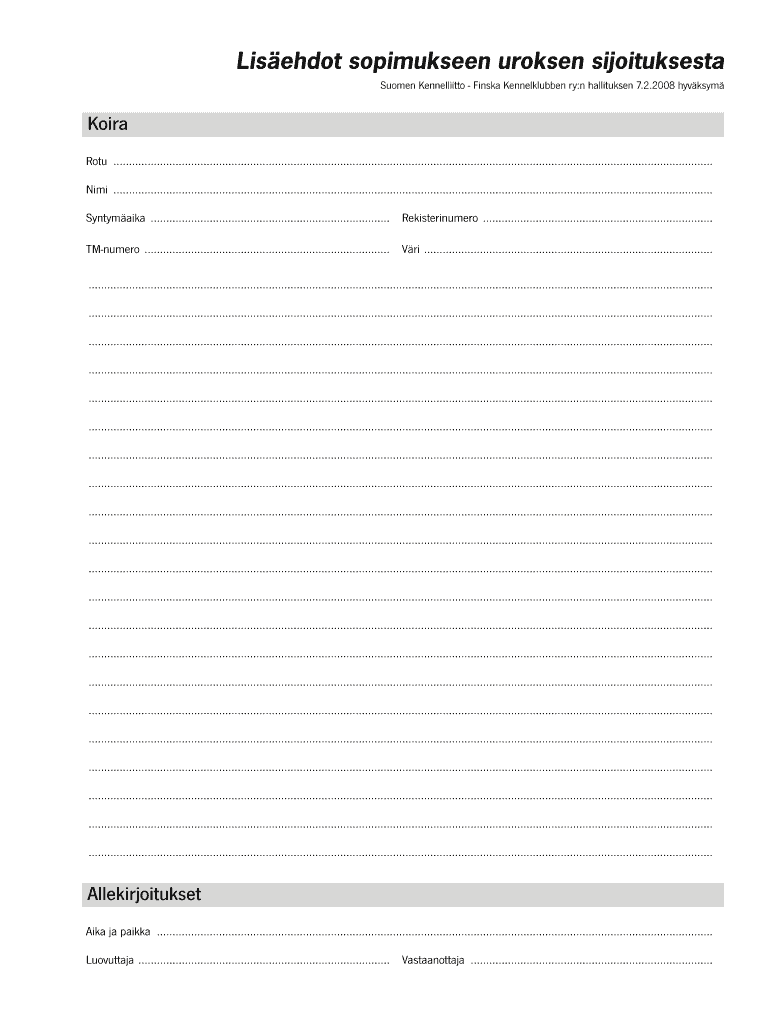 Lisäehdot sopimukseen uroksen sijoituksesta

Suomen Kennelliitto - Finska Kennelklubben ry:n hallituksen 7.2.2008 hyväksymä

Koira

Rotu

Nimi

Syntymäaika

Rekisterinumero

TM-numero

Väri

Allekirjoitukset

Aika ja paikka

Luovuttaja

Vastaanottaja